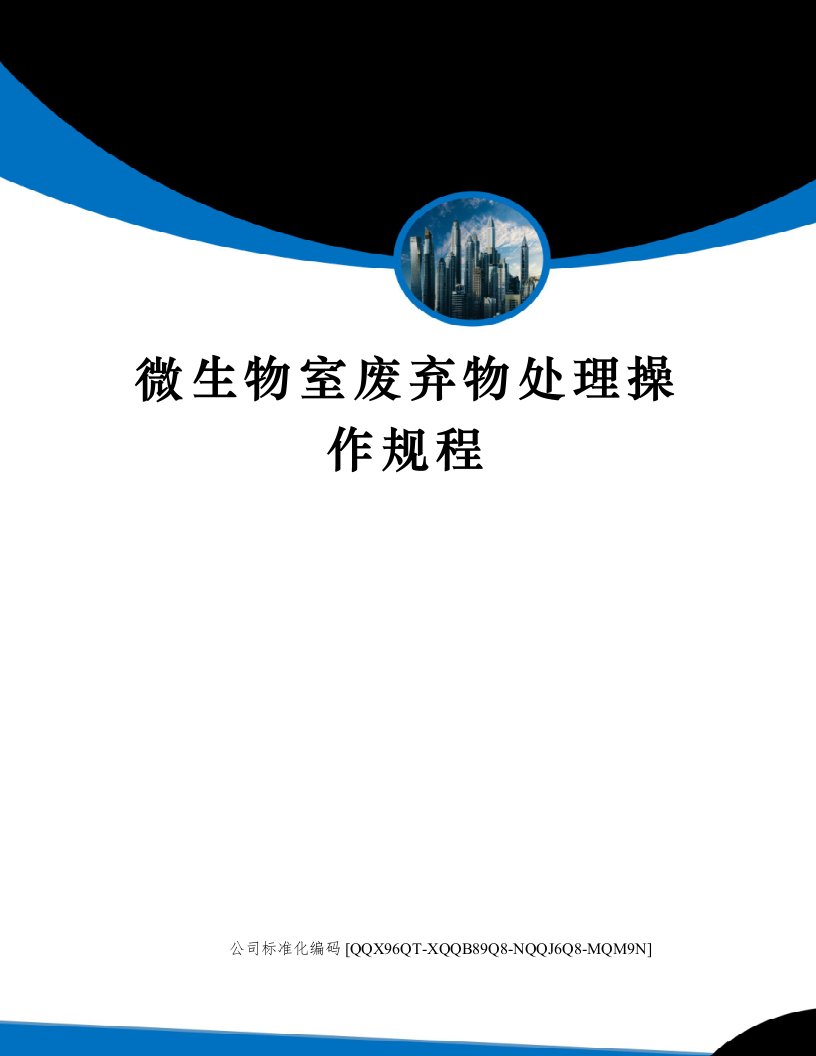 微生物室废弃物处理操作规程

公司标准化编码 [QQX96QT-XQQB89Q8-NQQJ6Q8-MQM9N]